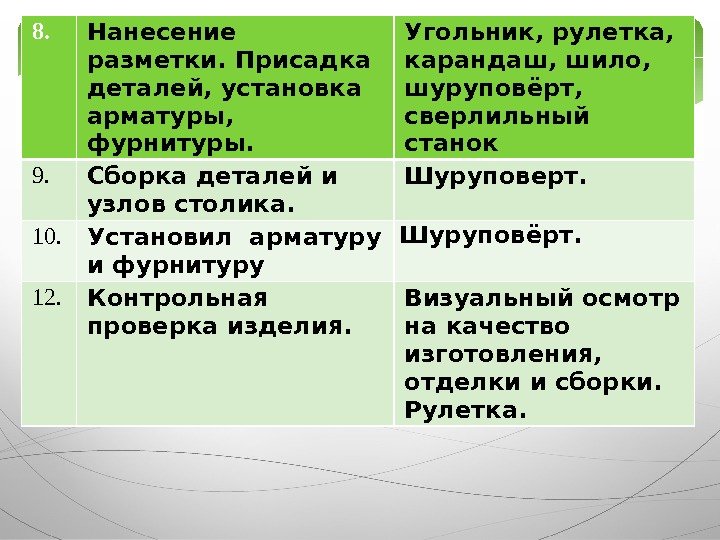 | 8. | Нанесение разметки. Присадка деталей, установка арматуры, фурнитуры. | Угольник, рулетка, карандаш, шило, шуруповёрт, сверлильный станок |
|---|---|---|
| 9. | Сборка деталей и узлов столика. | Шуруповерт. |
| 10. | Установил арматуру и фурнитуру | Шуруповёрт. |
| 12. | Контрольная проверка изделия. | Визуальный осмотр на качество изготовления, отделки и сборки. Рулетка. |